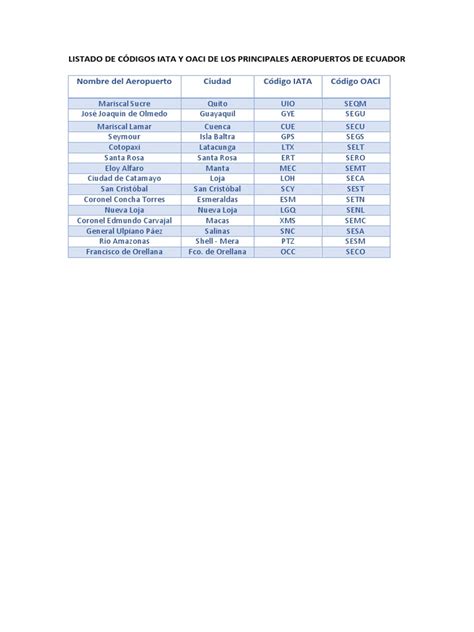 LISTADO DE CÓDIGOS IATA Y OACI DE LOS PRINCIPALES AEROPUERTOS DE ECUADOR

| Nombre del Aeropuerto | Ciudad | Código IATA | Código OACI |
|---|---|---|---|
| Mariscal Sucre | Quito | UIO | SEQM |
| José Joaquín de Olmedo | Guayaquil | GYE | SEGU |
| Mariscal Lamar | Cuenca | CUE | SECU |
| Seymour | Isla Baltra | GPS | SEGS |
| Cotopaxi | Latacunga | LTX | SELT |
| Santa Rosa | Santa Rosa | ERT | SERO |
| Eloy Alfaro | Manta | MEC | SEMT |
| Ciudad de Catamayo | Loja | LOH | SECA |
| San Cristóbal | San Cristóbal | SCY | SEST |
| Coronel Concha Torres | Esmeraldas | ESM | SETN |
| Nueva Loja | Nueva Loja | LGQ | SENL |
| Coronel Edmundo Carvajal | Macas | XMS | SEMC |
| General Ulpiano Páez | Salinas | SNC | SESA |
| Río Amazonas | Shell - Mera | PTZ | SESM |
| Francisco de Orellana | Fco. de Orellana | OCC | SECO |